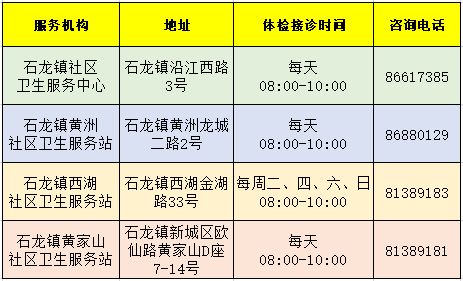 | 服务机构 | 地址 | 体检接诊时间 | 咨询电话 |
|---|---|---|---|
| 石龙镇社区卫生服务中心 | 石龙镇沿江西路3号 | 每天 08:00-10:00 | 86617385 |
| 石龙镇黄洲社区卫生服务站 | 石龙镇黄洲龙城二路2号 | 每天 08:00-10:00 | 86880129 |
| 石龙镇西湖社区卫生服务站 | 石龙镇西湖金湖路33号 | 每周二、四、六、日 08:00-10:00 | 81389183 |
| 石龙镇黄家山社区卫生服务站 | 石龙镇新城区欧仙路黄家山D座7-14号 | 每天 08:00-10:00 | 81389181 |